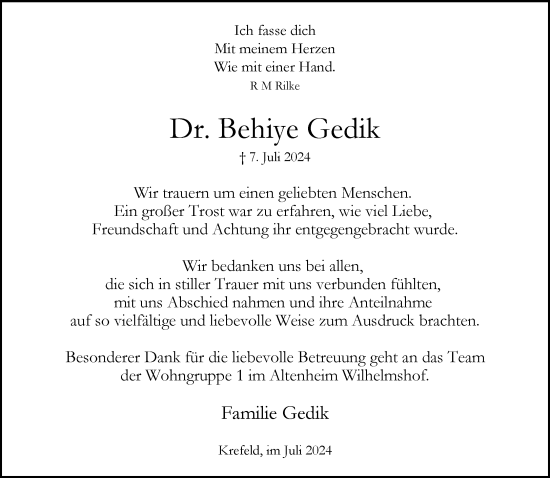 Ich fasse dich
Mit meinem Herzen
Wie mit einer Hand.
R M Rilke

Dr. Behiye Gedik
† 7. Juli 2024

Wir trauern um einen geliebten Menschen.
Ein großer Trost war zu erfahren, wie viel Liebe,
Freundschaft und Achtung ihr entgegengebracht wurde.

Wir bedanken uns bei allen,
die sich in stiller Trauer mit uns verbunden fühlten,
mit uns Abschied nahmen und ihre Anteilnahme
auf so vielfältige und liebevolle Weise zum Ausdruck brachten.

Besonderer Dank für die liebevolle Betreuung geht an das Team
der Wohngruppe 1 im Altenheim Wilhelmshof.

Familie Gedik

Krefeld, im Juli 2024